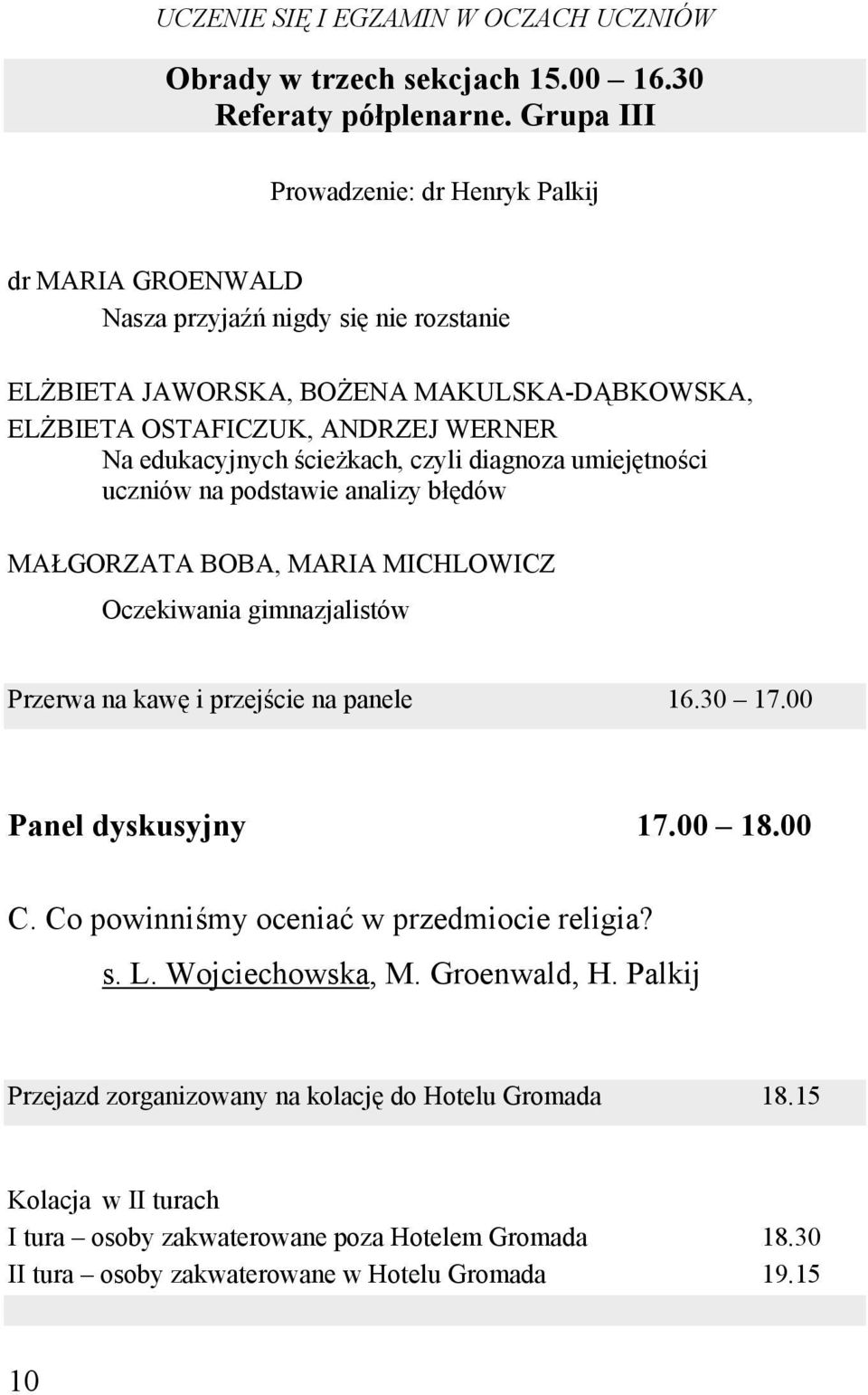 UCZENIE SIĘ I EGZAMIN W OCZACH UCZNIÓW

Obrady w trzech sekcjach 15.00 – 16.30
Referaty półplenarne. Grupa III

Prowadzenie: dr Henryk Palkij

dr MARIA GROENWALD
Nasza przyjaźń nigdy się nie rozstanie

ELŻBIETA JAWORSKA, BOŻENA MAKULSKA-DĄBKOWSKA, ELŻBIETA OSTAFICZUK, ANDRZEJ WERNER
Na edukacyjnych ścieżkach, czyli diagnoza umiejętności uczniów na podstawie analizy błędów

MAŁGORZATA BOBA, MARIA MICHLOWICZ
Oczekiwania gimnazjalistów

Przerwa na kawę i przejście na panele 16.30 – 17.00

Panel dyskusyjny 17.00 – 18.00

C. Co powinniśmy oceniać w przedmiocie religia?
s. L. Wojciechowska, M. Groenwald, H. Palkij

Przejazd zorganizowany na kolację do Hotelu Gromada 18.15

Kolacja w II turach
I tura – osoby zakwaterowane poza Hotelem Gromada 18.30
II tura – osoby zakwaterowane w Hotelu Gromada 19.15

10